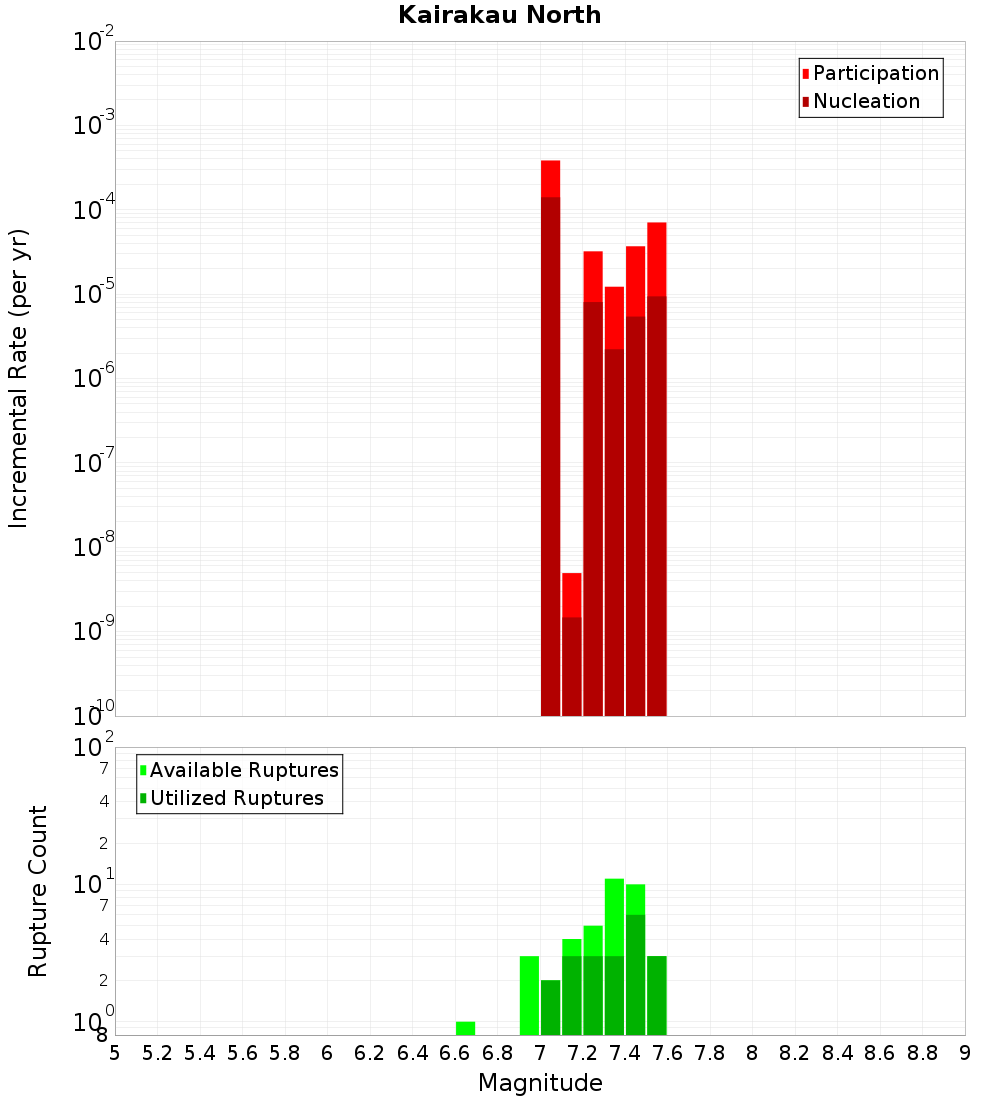 Kairakau North

Participation
Nucleation

Incremental Rate (per yr)

$10^{-2}$
$10^{-3}$
$10^{-4}$
$10^{-5}$
$10^{-6}$
$10^{-7}$
$10^{-8}$
$10^{-9}$
$10^{-10}$

Available Ruptures
Utilized Ruptures

Rupture Count

$10^{2}$
7
4
2
$10^{1}$
7
4
2
$10^{0}$
8

5 5.2 5.4 5.6 5.8 6 6.2 6.4 6.6 6.8 7 7.2 7.4 7.6 7.8 8 8.2 8.4 8.6 8.8 9

Magnitude